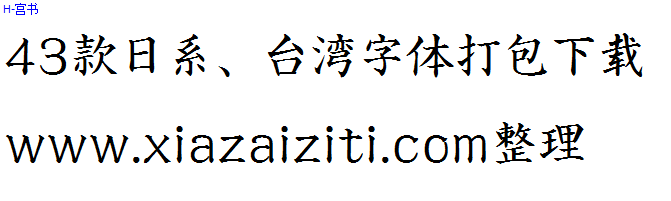 H-宫书

43款日系、台湾字体打包下载

www.xiazaiziti.com整理